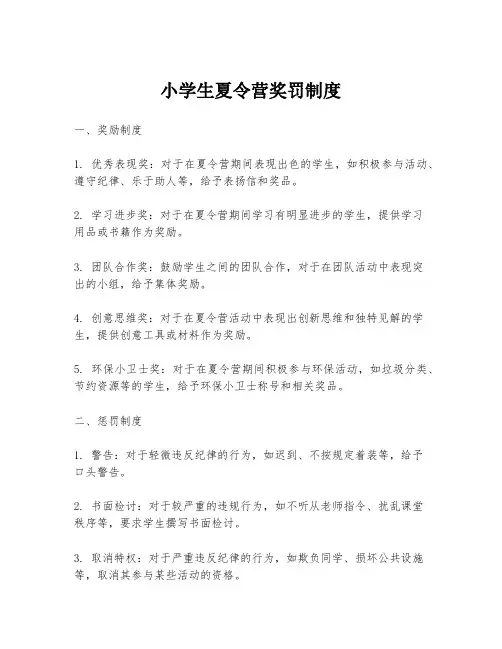 小学生夏令营奖罚制度

一、奖励制度

1. 优秀表现奖：对于在夏令营期间表现出色的学生，如积极参与活动、遵守纪律、乐于助人等，给予表扬信和奖品。

2. 学习进步奖：对于在夏令营期间学习有明显进步的学生，提供学习用品或书籍作为奖励。

3. 团队合作奖：鼓励学生之间的团队合作，对于在团队活动中表现突出的小组，给予集体奖励。

4. 创意思维奖：对于在夏令营活动中表现出创新思维和独特见解的学生，提供创意工具或材料作为奖励。

5. 环保小卫士奖：对于在夏令营期间积极参与环保活动，如垃圾分类、节约资源等的学生，给予环保小卫士称号和相关奖品。

二、惩罚制度

1. 警告：对于轻微违反纪律的行为，如迟到、不按规定着装等，给予口头警告。

2. 书面检讨：对于较严重的违规行为，如不听从老师指令、扰乱课堂秩序等，要求学生撰写书面检讨。

3. 取消特权：对于严重违反纪律的行为，如欺负同学、损坏公共设施等，取消其参与某些活动的资格。